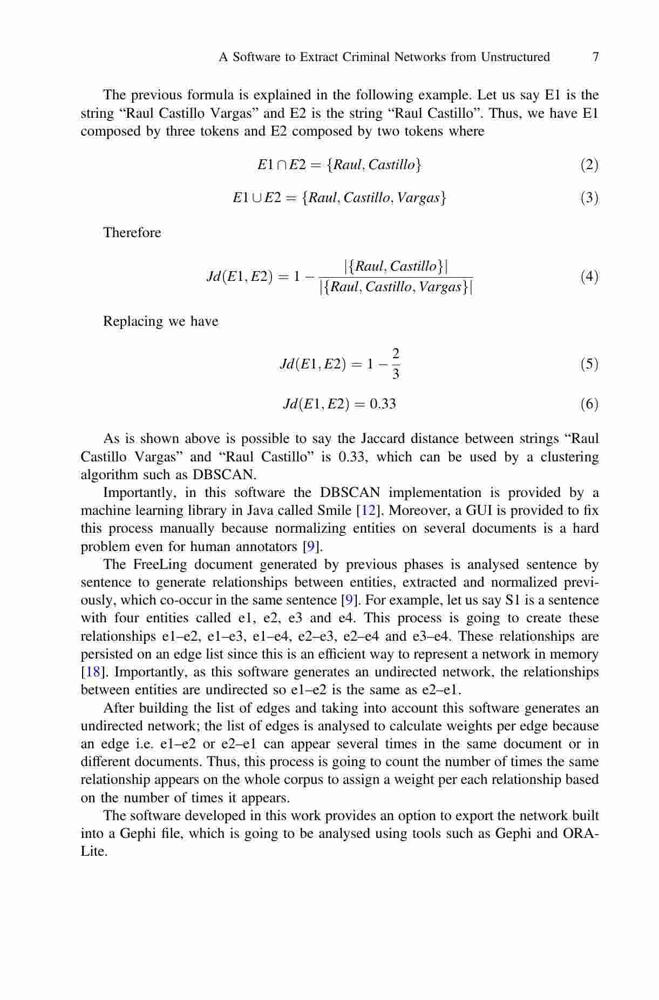 A Software to Extract Criminal Networks from Unstructured 7

The previous formula is explained in the following example. Let us say E1 is the string “Raul Castillo Vargas” and E2 is the string “Raul Castillo”. Thus, we have E1 composed by three tokens and E2 composed by two tokens where

$E1 \cap E2 = \{Raul, Castillo\}$ (2)

$E1 \cup E2 = \{Raul, Castillo, Vargas\}$ (3)

Therefore

$Jd(E1, E2) = 1 - \frac{|\{Raul, Castillo\}|}{|\{Raul, Castillo, Vargas\}|}$ (4)

Replacing we have

$Jd(E1, E2) = 1 - \frac{2}{3}$ (5)

$Jd(E1, E2) = 0.33$ (6)

As is shown above is possible to say the Jaccard distance between strings “Raul Castillo Vargas” and “Raul Castillo” is 0.33, which can be used by a clustering algorithm such as DBSCAN.

Importantly, in this software the DBSCAN implementation is provided by a machine learning library in Java called Smile [12]. Moreover, a GUI is provided to fix this process manually because normalizing entities on several documents is a hard problem even for human annotators [9].

The FreeLing document generated by previous phases is analysed sentence by sentence to generate relationships between entities, extracted and normalized previously, which co-occur in the same sentence [9]. For example, let us say S1 is a sentence with four entities called e1, e2, e3 and e4. This process is going to create these relationships e1–e2, e1–e3, e1–e4, e2–e3, e2–e4 and e3–e4. These relationships are persisted on an edge list since this is an efficient way to represent a network in memory [18]. Importantly, as this software generates an undirected network, the relationships between entities are undirected so e1–e2 is the same as e2–e1.

After building the list of edges and taking into account this software generates an undirected network; the list of edges is analysed to calculate weights per edge because an edge i.e. e1–e2 or e2–e1 can appear several times in the same document or in different documents. Thus, this process is going to count the number of times the same relationship appears on the whole corpus to assign a weight per each relationship based on the number of times it appears.

The software developed in this work provides an option to export the network built into a Gephi file, which is going to be analysed using tools such as Gephi and ORA-Lite.